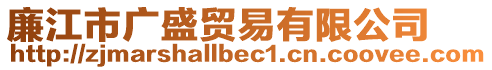 廉江市广盛贸易有限公司
http://zjmarshallbec1.cn.coovee.com